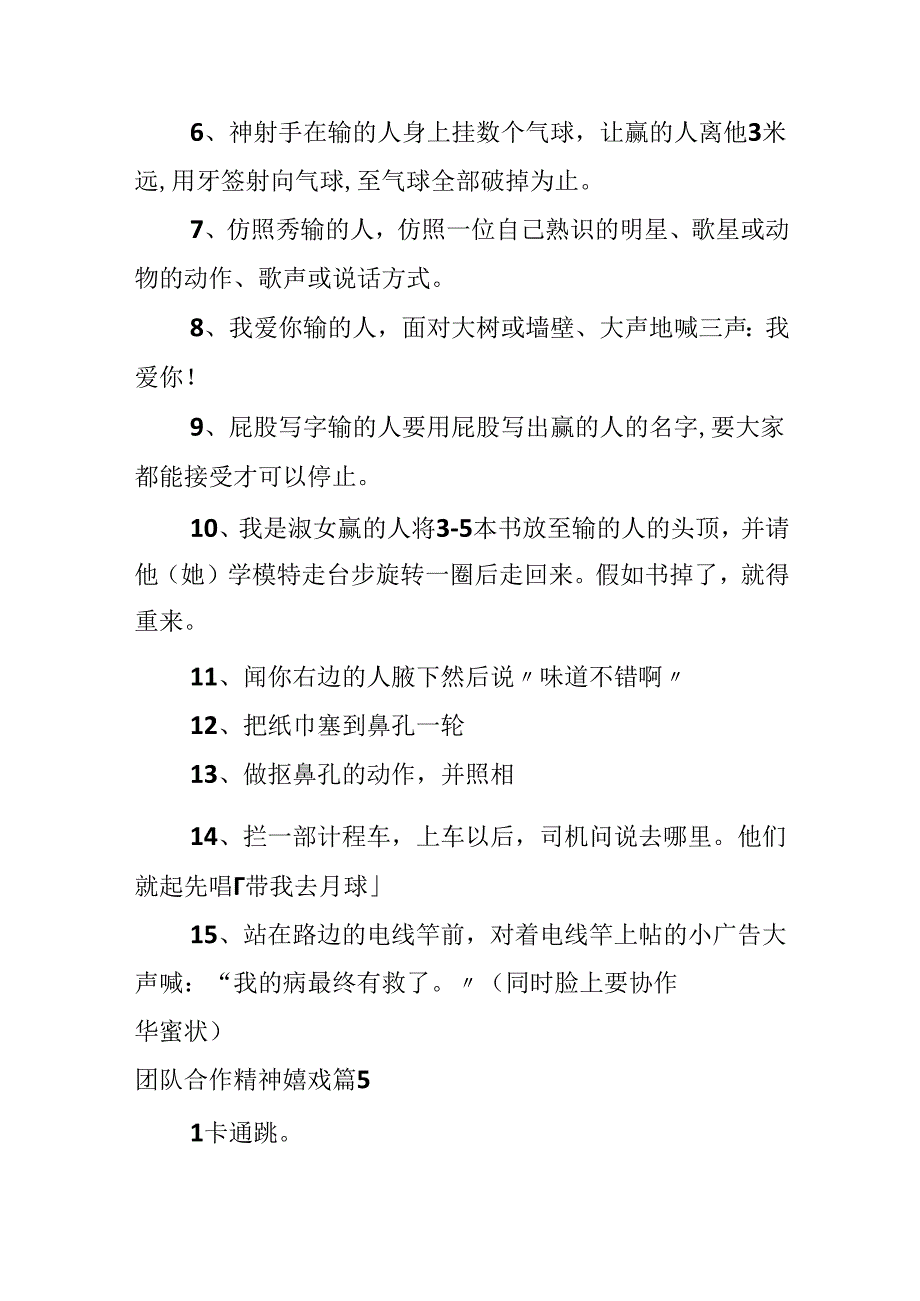 6、神射手在输的人身上挂数个气球，让赢的人离他3米远，用牙签射向气球，至气球全部破掉为止。

7、仿照秀输的人，仿照一位自己熟识的明星、歌星或动物的动作、歌声或说话方式。

8、我爱你输的人，面对大树或墙壁、大声地喊三声：我爱你！

9、屁股写字输的人要用屁股写出赢的人的名字，要大家都能接受才可以停止。

10、我是淑女赢的人将3-5本书放至输的人的头顶，并请他（她）学模特走台步旋转一圈后走回来。假如书掉了，就得重来。

11、闻你右边的人腋下然后说〃味道不错啊〃

12、把纸巾塞到鼻孔一轮

13、做抠鼻孔的动作，并照相

14、拦一部计程车，上车以后，司机问说去哪里。他们就起先唱Γ带我去月球」

15、站在路边的电线竿前，对着电线竿上帖的小广告大声喊：“我的病最终有救了。〃（同时脸上要协作华蜜状）

团队合作精神嬉戏篇5

1卡通跳。